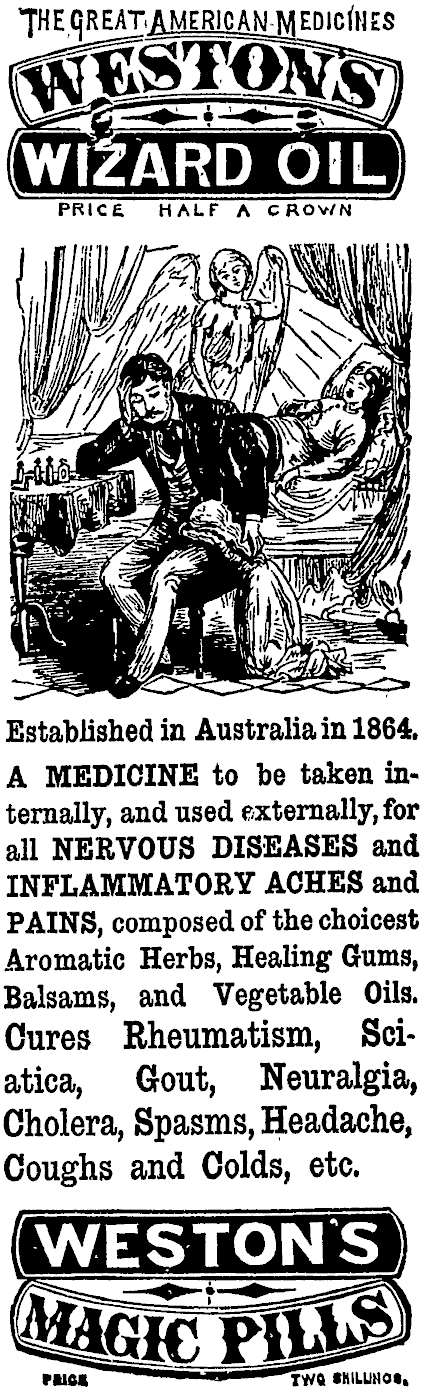 THE GREAT AMERICAN MEDICINES

WESTON'S

WIZARD OIL

PRICE HALF A CROWN

Established in Australia in 1864.

A MEDICINE to be taken internally, and used externally, for all NERVOUS DISEASES and INFLAMMATORY ACHES and PAINS, composed of the choicest Aromatic Herbs, Healing Gums, Balsams, and Vegetable Oils. Cures Rheumatism, Sciatica, Gout, Neuralgia, Cholera, Spasms, Headache, Coughs and Colds, etc.

WESTON'S

MAGIC PILLS

PRICE TWO SHILLINGS.